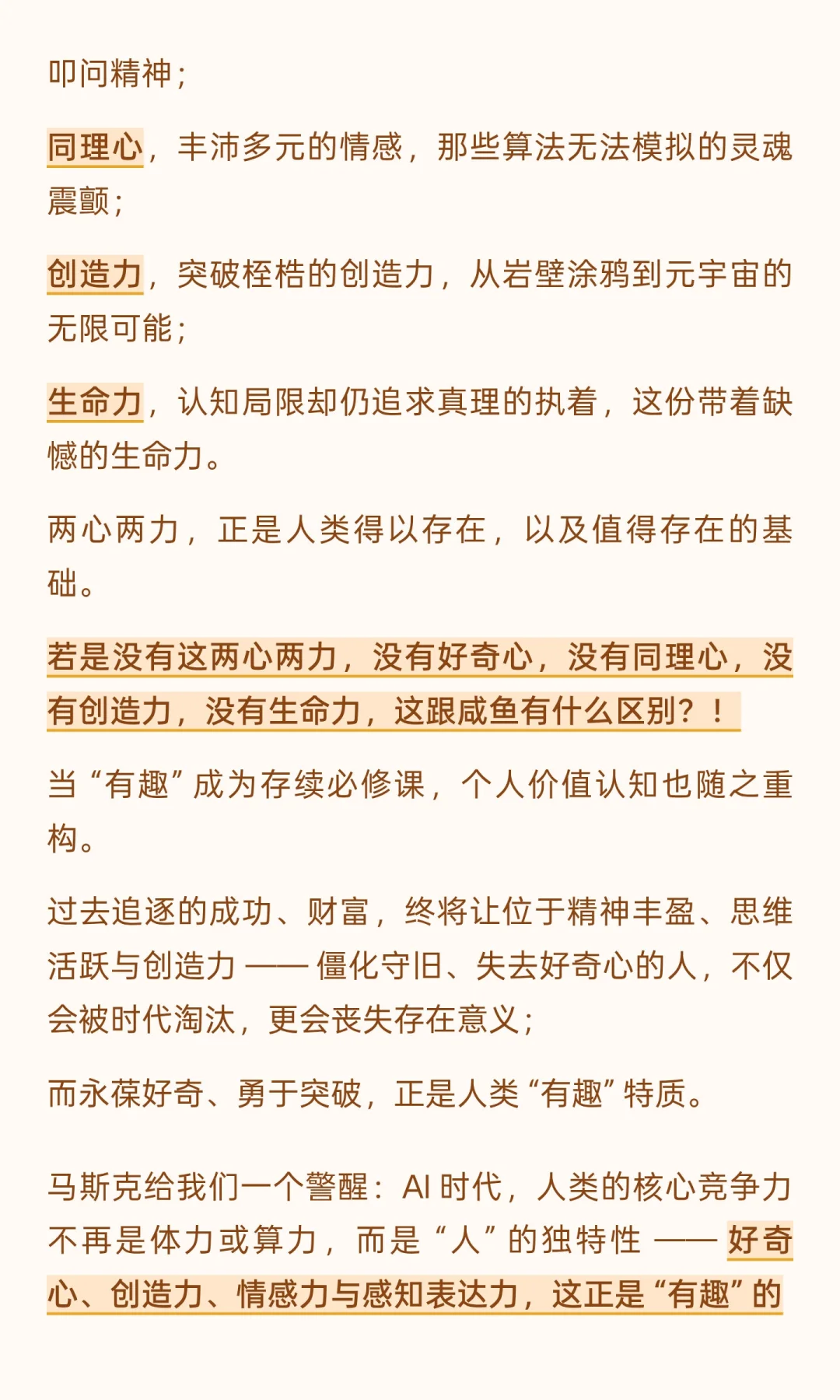 叩问精神；

同理心，丰沛多元的情感，那些算法无法模拟的灵魂震颤；

创造力，突破桎梏的创造力，从岩壁涂鸦到元宇宙的无限可能；

生命力，认知局限却仍追求真理的执着，这份带着缺憾的生命力。

两心两力，正是人类得以存在，以及值得存在的基础。

若是没有这两心两力，没有好奇心，没有同理心，没有创造力，没有生命力，这跟咸鱼有什么区别？！

当“有趣”成为存续必修课，个人价值认知也随之重构。

过去追逐的成功、财富，终将让位于精神丰盈、思维活跃与创造力——僵化守旧、失去好奇心的人，不仅会被时代淘汰，更会丧失存在意义；

而永葆好奇、勇于突破，正是人类“有趣”特质。

马斯克给我们一个警醒：AI时代，人类的核心竞争力不再是体力或算力，而是“人”的独特性——好奇心、创造力、情感力与感知表达力，这正是“有趣”的